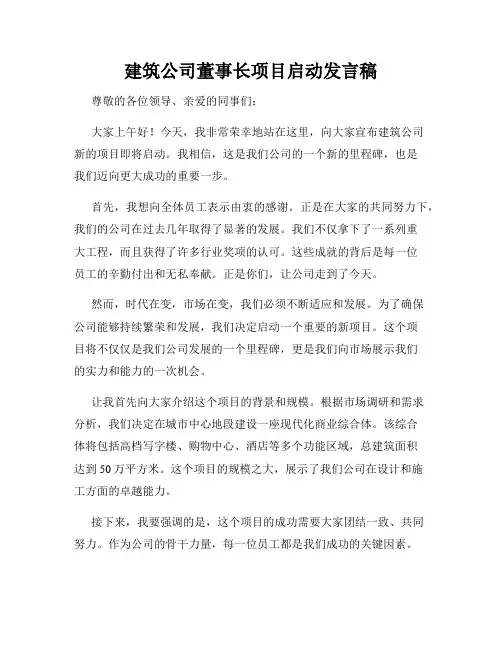 建筑公司董事长项目启动发言稿

尊敬的各位领导、亲爱的同事们：

大家上午好！今天，我非常荣幸地站在这里，向大家宣布建筑公司新的项目即将启动。我相信，这是我们公司的一个新的里程碑，也是我们迈向更大成功的重要一步。

首先，我想向全体员工表示由衷的感谢。正是在大家的共同努力下，我们的公司在过去几年取得了显著的发展。我们不仅拿下了一系列重大工程，而且获得了许多行业奖项的认可。这些成就的背后是每一位员工的辛勤付出和无私奉献。正是你们，让公司走到了今天。

然而，时代在变，市场在变，我们必须不断适应和发展。为了确保公司能够持续繁荣和发展，我们决定启动一个重要的新项目。这个项目将不仅仅是我们公司发展的一个里程碑，更是我们向市场展示我们的实力和能力的一次机会。

让我首先向大家介绍这个项目的背景和规模。根据市场调研和需求分析，我们决定在城市中心地段建设一座现代化商业综合体。该综合体将包括高档写字楼、购物中心、酒店等多个功能区域，总建筑面积达到50万平方米。这个项目的规模之大，展示了我们公司在设计和施工方面的卓越能力。

接下来，我要强调的是，这个项目的成功需要大家团结一致、共同努力。作为公司的骨干力量，每一位员工都是我们成功的关键因素。